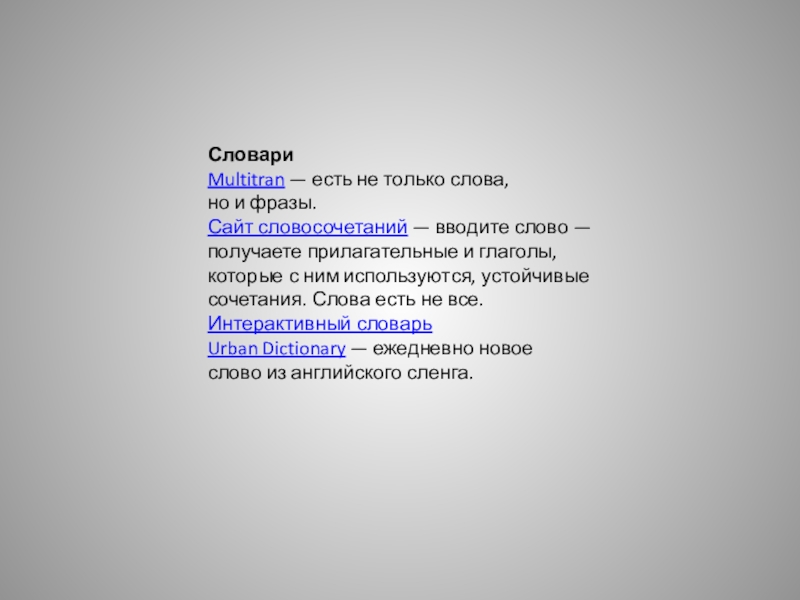 Словари

Multitran — есть не только слова, но и фразы.

Сайт словосочетаний — вводите слово — получаете прилагательные и глаголы, которые с ним используются, устойчивые сочетания. Слова есть не все.

Интерактивный словарь

Urban Dictionary — ежедневно новое слово из английского сленга.